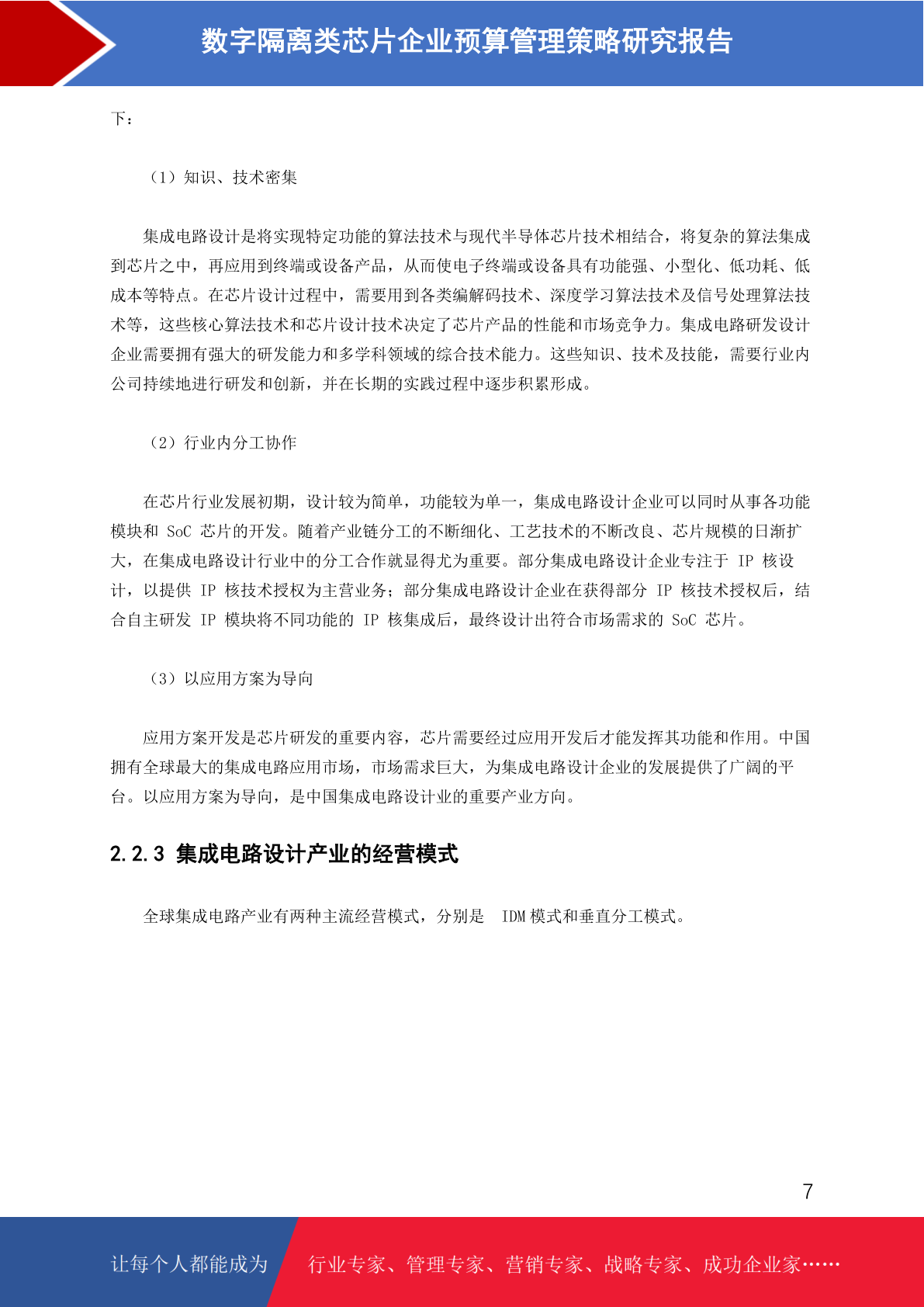 数字隔离类芯片企业预算管理策略研究报告

下：

（1）知识、技术密集

集成电路设计是将实现特定功能的算法技术与现代半导体芯片技术相结合，将复杂的算法集成到芯片之中，再应用到终端或设备产品，从而使电子终端或设备具有功能强、小型化、低功耗、低成本等特点。在芯片设计过程中，需要用到各类编解码技术、深度学习算法技术及信号处理算法技术等，这些核心算法技术和芯片设计技术决定了芯片产品的性能和市场竞争力。集成电路研发设计企业需要拥有强大的研发能力和多学科领域的综合技术能力。这些知识、技术及技能，需要行业内公司持续地进行研发和创新，并在长期的实践过程中逐步积累形成。

（2）行业内分工协作

在芯片行业发展初期，设计较为简单，功能较为单一，集成电路设计企业可以同时从事各功能模块和 SoC 芯片的开发。随着产业链分工的不断细化、工艺技术的不断改良、芯片规模的日渐扩大，在集成电路设计行业中的分工合作就显得尤为重要。部分集成电路设计企业专注于 IP 核设计，以提供 IP 核技术授权为主营业务；部分集成电路设计企业在获得部分 IP 核技术授权后，结合自主研发 IP 模块将不同功能的 IP 核集成后，最终设计出符合市场需求的 SoC 芯片。

（3）以应用方案为导向

应用方案开发是芯片研发的重要内容，芯片需要经过应用开发后才能发挥其功能和作用。中国拥有全球最大的集成电路应用市场，市场需求巨大，为集成电路设计企业的发展提供了广阔的平台。以应用方案为导向，是中国集成电路设计业的重要产业方向。

2.2.3 集成电路设计产业的经营模式

全球集成电路产业有两种主流经营模式，分别是 IDM 模式和垂直分工模式。

7

让每个人都能成为 行业专家、管理专家、营销专家、战略专家、成功企业家……